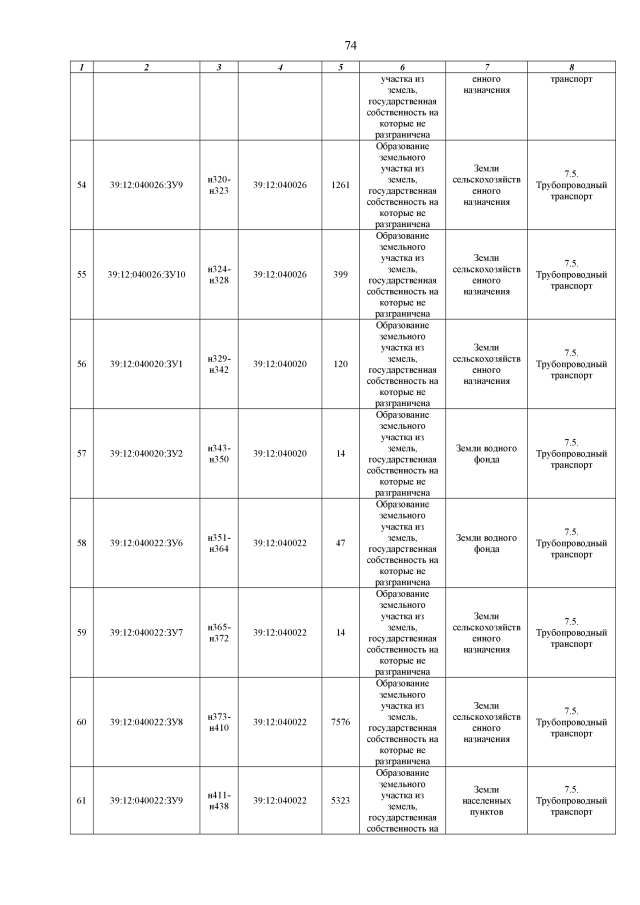 74

| 1 | 2 | 3 | 4 | 5 | 6 | 7 | 8 |
|---|---|---|---|---|---|---|---|
| | | | | | участка из земель, государственная собственность на которые не разграничена | енного назначения | транспорт |
| 54 | 39:12:040026:ЗУ9 | н320-н323 | 39:12:040026 | 1261 | Образование земельного участка из земель, государственная собственность на которые не разграничена | Земли сельскохозяйственного назначения | 7.5. Трубопроводный транспорт |
| 55 | 39:12:040026:ЗУ10 | н324-н328 | 39:12:040026 | 399 | Образование земельного участка из земель, государственная собственность на которые не разграничена | Земли сельскохозяйственного назначения | 7.5. Трубопроводный транспорт |
| 56 | 39:12:040020:ЗУ1 | н329-н342 | 39:12:040020 | 120 | Образование земельного участка из земель, государственная собственность на которые не разграничена | Земли сельскохозяйственного назначения | 7.5. Трубопроводный транспорт |
| 57 | 39:12:040020:ЗУ2 | н343-н350 | 39:12:040020 | 14 | Образование земельного участка из земель, государственная собственность на которые не разграничена | Земли водного фонда | 7.5. Трубопроводный транспорт |
| 58 | 39:12:040022:ЗУ6 | н351-н364 | 39:12:040022 | 47 | Образование земельного участка из земель, государственная собственность на которые не разграничена | Земли водного фонда | 7.5. Трубопроводный транспорт |
| 59 | 39:12:040022:ЗУ7 | н365-н372 | 39:12:040022 | 14 | Образование земельного участка из земель, государственная собственность на которые не разграничена | Земли сельскохозяйственного назначения | 7.5. Трубопроводный транспорт |
| 60 | 39:12:040022:ЗУ8 | н373-н410 | 39:12:040022 | 7576 | Образование земельного участка из земель, государственная собственность на которые не разграничена | Земли сельскохозяйственного назначения | 7.5. Трубопроводный транспорт |
| 61 | 39:12:040022:ЗУ9 | н411-н438 | 39:12:040022 | 5323 | Образование земельного участка из земель, государственная собственность на | Земли населенных пунктов | 7.5. Трубопроводный транспорт |